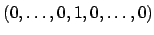 $(0, \ldots, 0, 1, 0, \ldots, 0)$